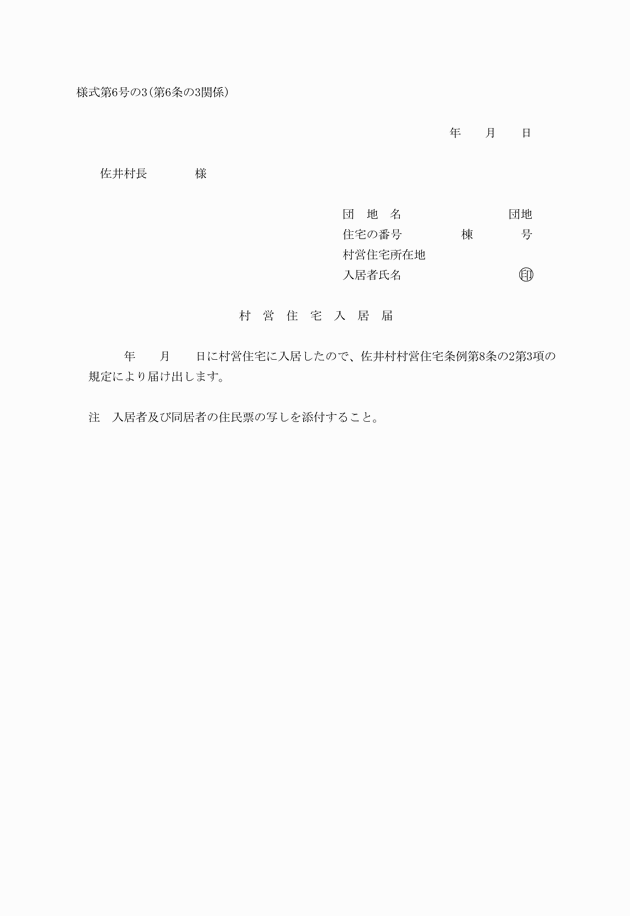 様式第6号の3(第6条の3関係)

年　月　日

佐井村長　　様

団　地　名　　　　団地
住宅の番号　　棟　　号
村営住宅所在地
入居者氏名　　　　㊞

村　営　住　宅　入　居　届

年　月　日に村営住宅に入居したので、佐井村村営住宅条例第8条の2第3項の規定により届け出します。

注　入居者及び同居者の住民票の写しを添付すること。